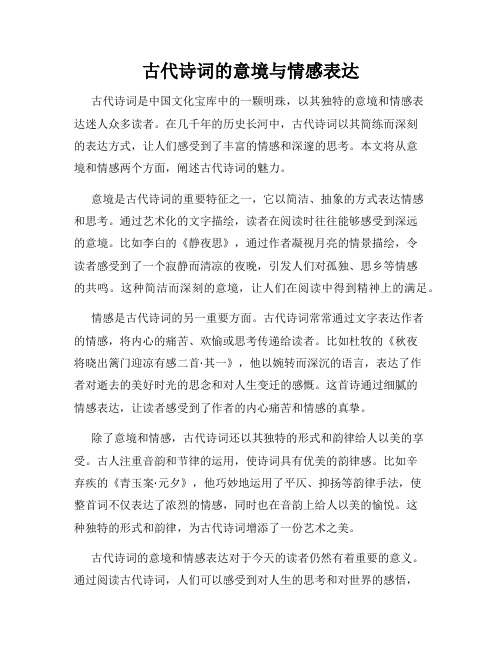 古代诗词的意境与情感表达

古代诗词是中国文化宝库中的一颗明珠，以其独特的意境和情感表达迷人众多读者。在几千年的历史长河中，古代诗词以其简练而深刻的表达方式，让人们感受到了丰富的情感和深邃的思考。本文将从意境和情感两个方面，阐述古代诗词的魅力。

意境是古代诗词的重要特征之一，它以简洁、抽象的方式表达情感和思考。通过艺术化的文字描绘，读者在阅读时往往能够感受到深远的意境。比如李白的《静夜思》，通过作者凝视月亮的情景描绘，令读者感受到了一个寂静而清凉的夜晚，引发人们对孤独、思乡等情感的共鸣。这种简洁而深刻的意境，让人们在阅读中得到精神上的满足。

情感是古代诗词的另一重要方面。古代诗词常常通过文字表达作者的情感，将内心的痛苦、欢愉或思考传递给读者。比如杜牧的《秋夜将晓出篱门迎凉有感二首·其一》，他以婉转而深沉的语言，表达了作者对逝去的美好时光的思念和对人生变迁的感慨。这首诗通过细腻的情感表达，让读者感受到了作者的内心痛苦和情感的真挚。

除了意境和情感，古代诗词还以其独特的形式和韵律给人以美的享受。古人注重音韵和节律的运用，使诗词具有优美的韵律感。比如辛弃疾的《青玉案·元夕》，他巧妙地运用了平仄、抑扬等韵律手法，使整首词不仅表达了浓烈的情感，同时也在音韵上给人以美的愉悦。这种独特的形式和韵律，为古代诗词增添了一份艺术之美。

古代诗词的意境和情感表达对于今天的读者仍然有着重要的意义。通过阅读古代诗词，人们可以感受到对人生的思考和对世界的感悟，